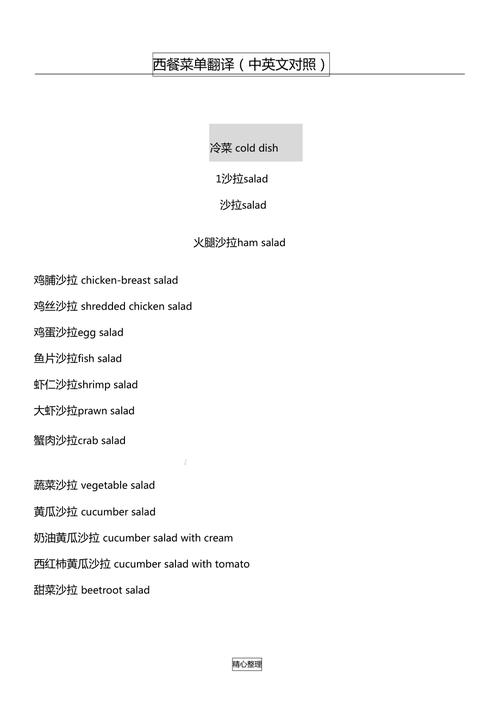 西餐菜单翻译（中英文对照）

冷菜 cold dish

1沙拉salad

沙拉salad

火腿沙拉ham salad

鸡脯沙拉 chicken-breast salad

鸡丝沙拉 shredded chicken salad

鸡蛋沙拉egg salad

鱼片沙拉fish salad

虾仁沙拉shrimp salad

大虾沙拉prawn salad

蟹肉沙拉crab salad

蔬菜沙拉 vegetable salad

黄瓜沙拉 cucumber salad

奶油黄瓜沙拉 cucumber salad with cream

西红柿黄瓜沙拉 cucumber salad with tomato

甜菜沙拉 beetroot salad

精心整理